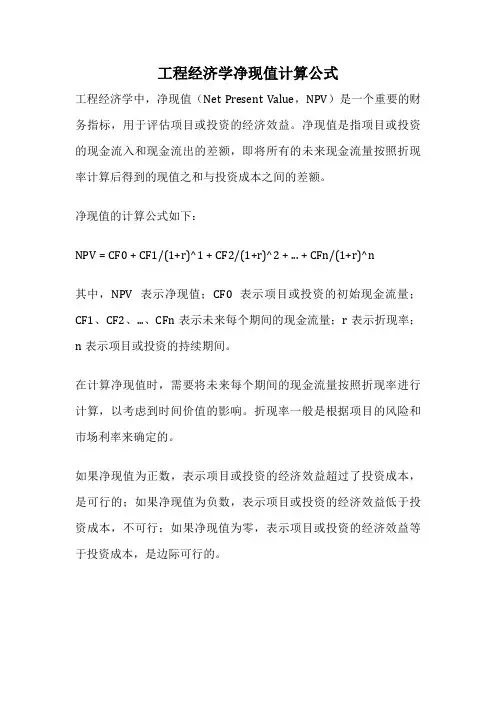 工程经济学净现值计算公式

工程经济学中，净现值（Net Present Value，NPV）是一个重要的财务指标，用于评估项目或投资的经济效益。净现值是指项目或投资的现金流入和现金流出的差额，即将所有的未来现金流量按照折现率计算后得到的现值之和与投资成本之间的差额。

净现值的计算公式如下：

NPV = CF0 + CF1/(1+r)^1 + CF2/(1+r)^2 + … + CFn/(1+r)^n

其中，NPV 表示净现值；CF0 表示项目或投资的初始现金流量；CF1、CF2、…、CFn 表示未来每个期间的现金流量；r 表示折现率；n 表示项目或投资的持续期间。

在计算净现值时，需要将未来每个期间的现金流量按照折现率进行计算，以考虑到时间价值的影响。折现率一般是根据项目的风险和市场利率来确定的。

如果净现值为正数，表示项目或投资的经济效益超过了投资成本，是可行的；如果净现值为负数，表示项目或投资的经济效益低于投资成本，不可行；如果净现值为零，表示项目或投资的经济效益等于投资成本，是边际可行的。